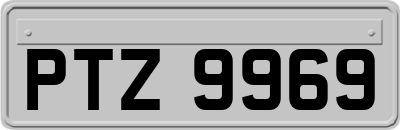 PTZ 9969